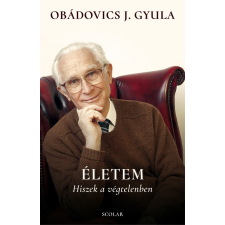 OBÁDOVICS J. GYULA

ÉLETEM
Hiszek a végtelenben

SCOLAR